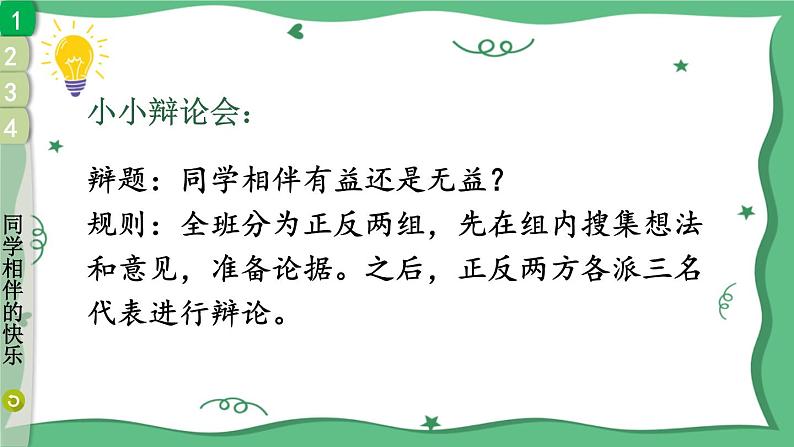 1
2
3
4

同学相伴的快乐

小小辩论会：

辩题：同学相伴有益还是无益？

规则：全班分为正反两组，先在组内搜集想法和意见，准备论据。之后，正反两方各派三名代表进行辩论。